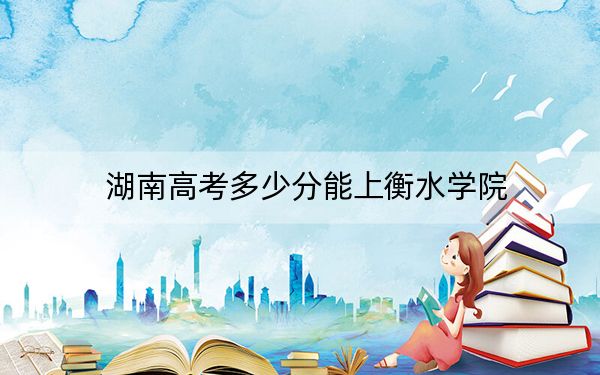 湖南高考多少分能上衡水学院